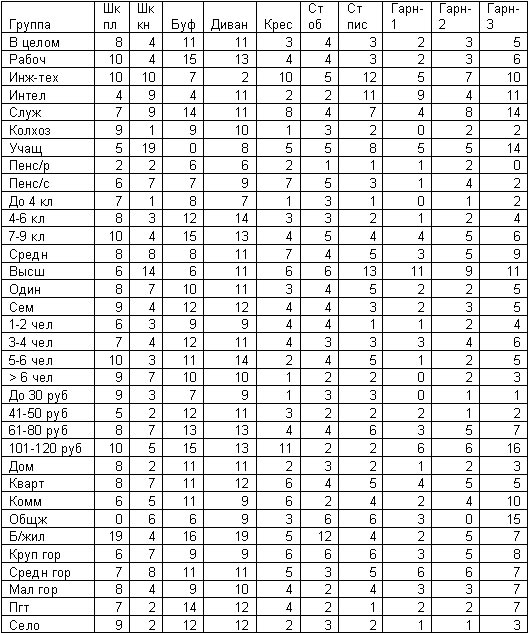 | Группа | Шк пл | Шк кн | Буф | Диван | Крес | Ст об | Ст пис | Гарн-1 | Гарн-2 | Гарн-3 |
|---|---|---|---|---|---|---|---|---|---|---|
| В целом | 8 | 4 | 11 | 11 | 3 | 4 | 3 | 2 | 3 | 5 |
| Рабоч | 10 | 4 | 15 | 13 | 4 | 4 | 3 | 2 | 3 | 6 |
| Инж-тех | 10 | 10 | 7 | 2 | 10 | 5 | 12 | 5 | 7 | 10 |
| Интел | 4 | 9 | 4 | 11 | 2 | 2 | 11 | 9 | 4 | 11 |
| Служ | 7 | 9 | 14 | 11 | 8 | 4 | 7 | 4 | 8 | 14 |
| Колхоз | 9 | 1 | 9 | 10 | 1 | 3 | 2 | 0 | 2 | 2 |
| Учащ | 5 | 19 | 0 | 8 | 5 | 5 | 8 | 5 | 5 | 14 |
| Пенс/р | 2 | 2 | 6 | 6 | 2 | 1 | 1 | 1 | 2 | 0 |
| Пенс/с | 6 | 7 | 7 | 9 | 7 | 5 | 3 | 1 | 4 | 2 |
| До 4 кл | 7 | 1 | 8 | 7 | 1 | 3 | 1 | 0 | 1 | 2 |
| 4-6 кл | 8 | 3 | 12 | 14 | 3 | 3 | 2 | 1 | 2 | 4 |
| 7-9 кл | 10 | 4 | 15 | 13 | 4 | 5 | 4 | 4 | 5 | 6 |
| Средн | 8 | 8 | 8 | 11 | 7 | 4 | 5 | 3 | 5 | 9 |
| Высш | 6 | 14 | 6 | 11 | 6 | 6 | 13 | 11 | 9 | 11 |
| Один | 8 | 7 | 10 | 11 | 3 | 4 | 5 | 2 | 2 | 5 |
| Сем | 9 | 4 | 12 | 12 | 4 | 4 | 3 | 2 | 3 | 5 |
| 1-2 чел | 6 | 3 | 9 | 9 | 4 | 4 | 1 | 1 | 2 | 4 |
| 3-4 чел | 7 | 4 | 12 | 11 | 4 | 3 | 3 | 3 | 4 | 6 |
| 5-6 чел | 10 | 3 | 11 | 14 | 2 | 4 | 5 | 1 | 2 | 5 |
| > 6 чел | 9 | 7 | 10 | 10 | 1 | 2 | 2 | 0 | 2 | 3 |
| До 30 руб | 9 | 3 | 7 | 9 | 1 | 3 | 3 | 0 | 1 | 1 |
| 41-50 руб | 5 | 2 | 12 | 11 | 3 | 2 | 2 | 2 | 1 | 2 |
| 61-80 руб | 8 | 7 | 13 | 13 | 4 | 4 | 6 | 3 | 5 | 7 |
| 101-120 руб | 10 | 5 | 15 | 13 | 11 | 2 | 2 | 6 | 6 | 16 |
| Дом | 8 | 2 | 11 | 11 | 2 | 3 | 2 | 1 | 2 | 3 |
| Кварт | 8 | 7 | 11 | 12 | 6 | 4 | 5 | 4 | 5 | 5 |
| Комм | 6 | 5 | 11 | 9 | 6 | 2 | 4 | 2 | 4 | 10 |
| Общж | 0 | 6 | 6 | 9 | 3 | 6 | 6 | 3 | 0 | 15 |
| Б/жил | 19 | 4 | 16 | 19 | 5 | 12 | 4 | 2 | 5 | 7 |
| Круп гор | 6 | 7 | 9 | 9 | 6 | 6 | 6 | 3 | 5 | 8 |
| Средн гор | 7 | 8 | 11 | 11 | 5 | 3 | 5 | 6 | 6 | 7 |
| Мал гор | 8 | 4 | 9 | 10 | 4 | 2 | 4 | 3 | 3 | 7 |
| Пгт | 7 | 2 | 14 | 12 | 4 | 2 | 1 | 2 | 2 | 7 |
| Село | 9 | 2 | 12 | 12 | 2 | 3 | 2 | 1 | 1 | 3 |